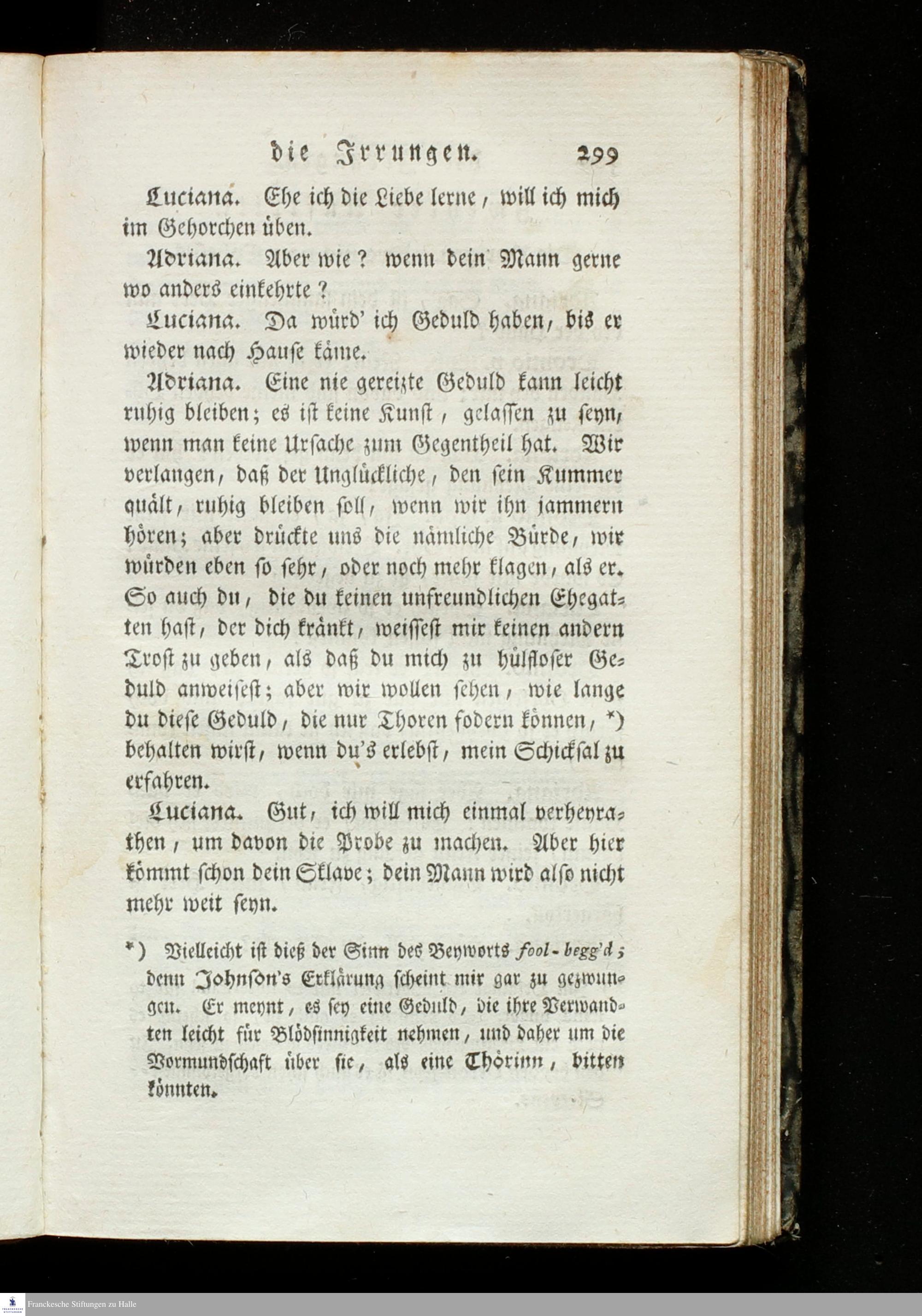 die Irrungen. 299

Luciana. Ehe ich die Liebe lerne, will ich mich im Gehorchen üben.

Adriana. Aber wie? wenn dein Mann gerne wo anders einkehrte?

Luciana. Da würd' ich Geduld haben, bis er wieder nach Hause käme.

Adriana. Eine nie gereizte Geduld kann leicht ruhig bleiben; es ist keine Kunst, gelassen zu seyn, wenn man keine Ursache zum Gegentheil hat. Wir verlangen, daß der Unglückliche, den sein Kummer quält, ruhig bleiben soll, wenn wir ihn jammern hören; aber drückte uns die nämliche Bürde, wir würden eben so sehr, oder noch mehr klagen, als er. So auch du, die du keinen unfreundlichen Ehegatten hast, der dich kränkt, weissest mir keinen andern Trost zu geben, als daß du mich zu hülfloser Geduld anweisest; aber wir wollen sehen, wie lange du diese Geduld, die nur Thoren fodern können, *) behalten wirst, wenn du's erlebst, mein Schicksal zu erfahren.

Luciana. Gut, ich will mich einmal verheyrathen, um davon die Probe zu machen. Aber hier kömmt schon dein Sklave; dein Mann wird also nicht mehr weit seyn.

*) Vielleicht ist dieß der Sinn des Beyworts fool-begg'd; denn Johnson's Erklärung scheint mir gar zu gezwungen. Er meynt, es sey eine Geduld, die ihre Verwandten leicht für Blödsinnigkeit nehmen, und daher um die Vormundschaft über sie, als eine Thörinn, bitten könnten.

Franckesche Stiftungen zu Halle